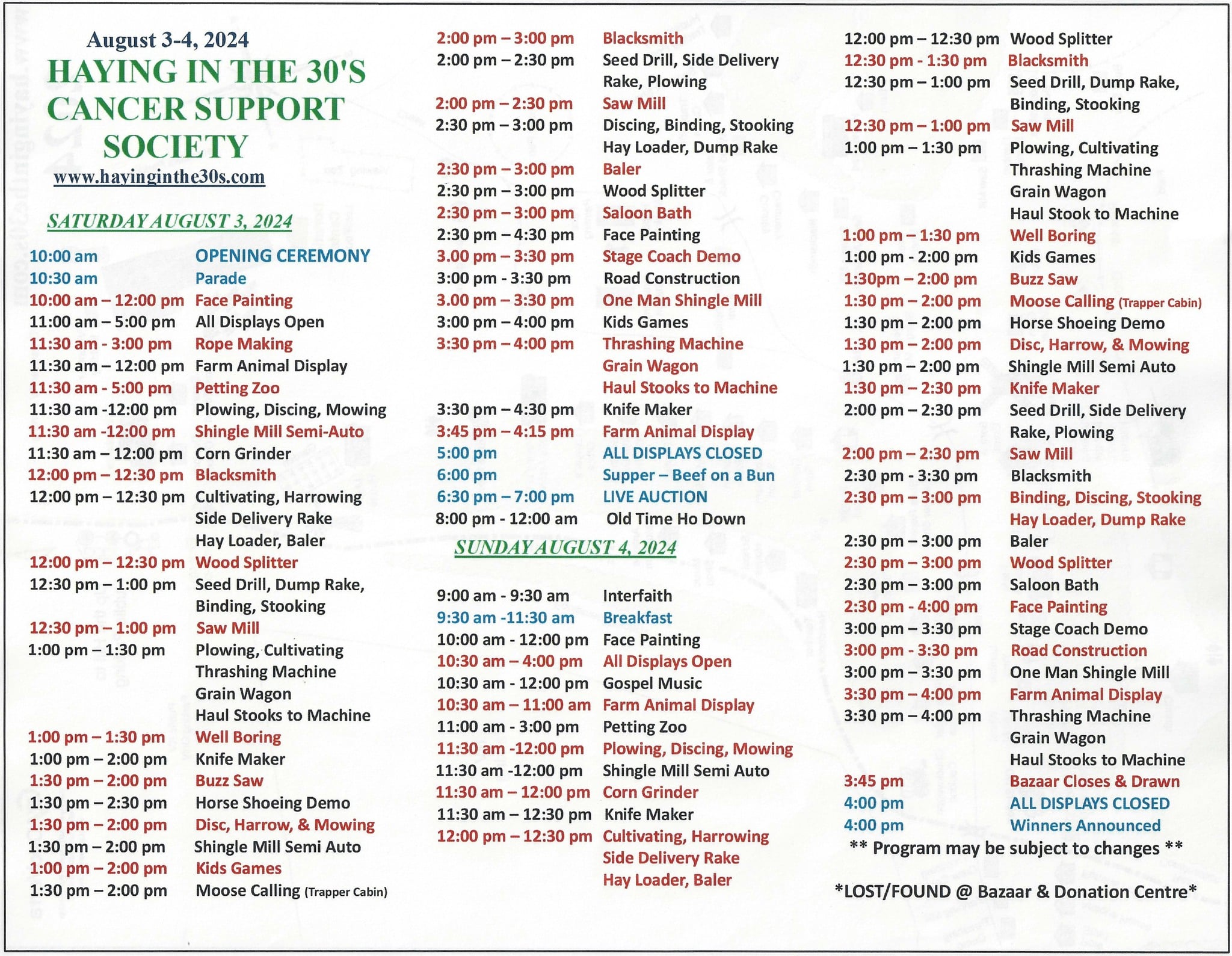 August 3-4, 2024

HAYING IN THE 30'S CANCER SUPPORT SOCIETY

www.hayinginthe30s.com

SATURDAY AUGUST 3, 2024

10:00 am OPENING CEREMONY
10:30 am Parade
10:00 am – 12:00 pm Face Painting
11:00 am – 5:00 pm All Displays Open
11:30 am - 3:00 pm Rope Making
11:30 am – 12:00 pm Farm Animal Display
11:30 am - 5:00 pm Petting Zoo
11:30 am -12:00 pm Plowing, Discing, Mowing
11:30 am -12:00 pm Shingle Mill Semi-Auto
11:30 am – 12:00 pm Corn Grinder
12:00 pm – 12:30 pm Blacksmith
12:00 pm – 12:30 pm Cultivating, Harrowing Side Delivery Rake Hay Loader, Baler
12:00 pm – 12:30 pm Wood Splitter
12:30 pm – 1:00 pm Seed Drill, Dump Rake, Binding, Stooking
12:30 pm – 1:00 pm Saw Mill
1:00 pm – 1:30 pm Plowing, Cultivating Thrashing Machine Grain Wagon Haul Stooks to Machine
1:00 pm – 1:30 pm Well Boring
1:00 pm – 2:00 pm Knife Maker
1:30 pm – 2:00 pm Buzz Saw
1:30 pm – 2:30 pm Horse Shoeing Demo
1:30 pm – 2:00 pm Disc, Harrow, & Mowing
1:30 pm – 2:00 pm Shingle Mill Semi Auto
1:00 pm – 2:00 pm Kids Games
1:30 pm – 2:00 pm Moose Calling (Trapper Cabin)

2:00 pm – 3:00 pm Blacksmith
2:00 pm – 2:30 pm Seed Drill, Side Delivery Rake, Plowing
2:00 pm – 2:30 pm Saw Mill
2:30 pm – 3:00 pm Discing, Binding, Stooking Hay Loader, Dump Rake
2:30 pm – 3:00 pm Baler
2:30 pm – 3:00 pm Wood Splitter
2:30 pm – 3:00 pm Saloon Bath
2:30 pm – 4:30 pm Face Painting
3.00 pm – 3:30 pm Stage Coach Demo
3:00 pm - 3:30 pm Road Construction
3.00 pm – 3:30 pm One Man Shingle Mill
3:00 pm – 4:00 pm Kids Games
3:30 pm – 4:00 pm Thrashing Machine Grain Wagon Haul Stooks to Machine
3:30 pm – 4:30 pm Knife Maker
3:45 pm – 4:15 pm Farm Animal Display
5:00 pm ALL DISPLAYS CLOSED
6:00 pm Supper – Beef on a Bun
6:30 pm – 7:00 pm LIVE AUCTION
8:00 pm - 12:00 am Old Time Ho Down

SUNDAY AUGUST 4, 2024

9:00 am - 9:30 am Interfaith
9:30 am -11:30 am Breakfast
10:00 am - 12:00 pm Face Painting
10:30 am – 4:00 pm All Displays Open
10:30 am - 12:00 pm Gospel Music
10:30 am – 11:00 am Farm Animal Display
11:00 am - 3:00 pm Petting Zoo
11:30 am -12:00 pm Plowing, Discing, Mowing
11:30 am -12:00 pm Shingle Mill Semi Auto
11:30 am – 12:00 pm Corn Grinder
11:30 am – 12:30 pm Knife Maker
12:00 pm – 12:30 pm Cultivating, Harrowing Side Delivery Rake Hay Loader, Baler

12:00 pm – 12:30 pm Wood Splitter
12:30 pm - 1:30 pm Blacksmith
12:30 pm – 1:00 pm Seed Drill, Dump Rake, Binding, Stooking
12:30 pm – 1:00 pm Saw Mill
1:00 pm – 1:30 pm Plowing, Cultivating Thrashing Machine Grain Wagon Haul Stook to Machine
1:00 pm – 1:30 pm Well Boring
1:00 pm - 2:00 pm Kids Games
1:30pm – 2:00 pm Buzz Saw
1:30 pm – 2:00 pm Moose Calling (Trapper Cabin)
1:30 pm – 2:00 pm Horse Shoeing Demo
1:30 pm – 2:00 pm Disc, Harrow, & Mowing
1:30 pm – 2:00 pm Shingle Mill Semi Auto
1:30 pm – 2:30 pm Knife Maker
2:00 pm – 2:30 pm Seed Drill, Side Delivery Rake, Plowing
2:00 pm – 2:30 pm Saw Mill
2:30 pm - 3:30 pm Blacksmith
2:30 pm – 3:00 pm Binding, Discing, Stooking Hay Loader, Dump Rake
2:30 pm – 3:00 pm Baler
2:30 pm – 3:00 pm Wood Splitter
2:30 pm – 3:00 pm Saloon Bath
2:30 pm - 4:00 pm Face Painting
3:00 pm – 3:30 pm Stage Coach Demo
3:00 pm - 3:30 pm Road Construction
3:00 pm – 3:30 pm One Man Shingle Mill
3:30 pm – 4:00 pm Farm Animal Display
3:30 pm – 4:00 pm Thrashing Machine Grain Wagon Haul Stooks to Machine
3:45 pm Bazaar Closes & Drawn
4:00 pm ALL DISPLAYS CLOSED
4:00 pm Winners Announced

** Program may be subject to changes **

*LOST/FOUND @ Bazaar & Donation Centre*